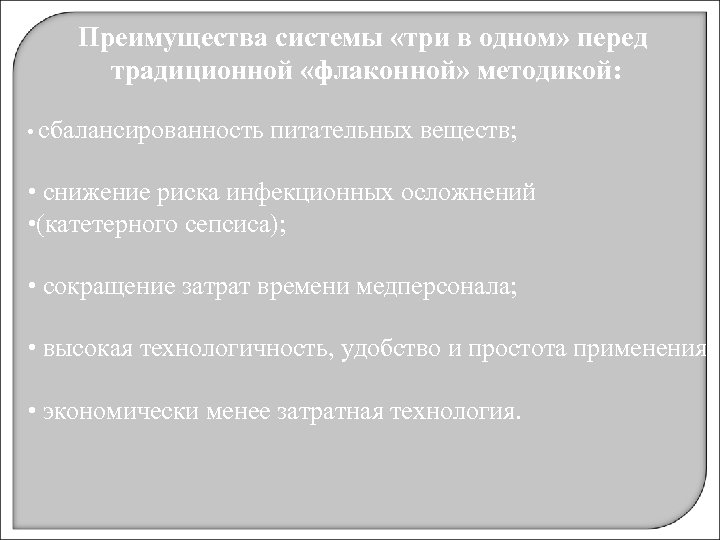 Преимущества системы «три в одном» перед традиционной «флаконной» методикой:

• сбалансированность питательных веществ;

• снижение риска инфекционных осложнений
•(катетерного сепсиса);

• сокращение затрат времени медперсонала;

• высокая технологичность, удобство и простота применения

• экономически менее затратная технология.